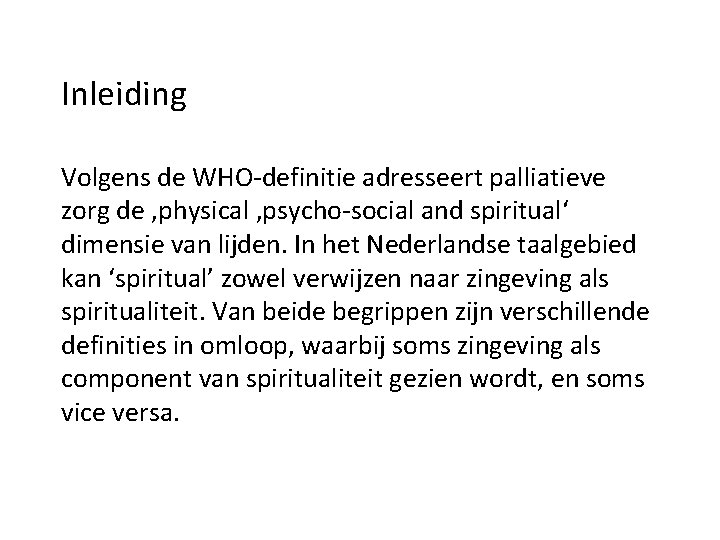 Inleiding

Volgens de WHO-definitie adresseert palliatieve zorg de ‚physical ‚psycho-social and spiritual‘ dimensie van lijden. In het Nederlandse taalgebied kan ‘spiritual’ zowel verwijzen naar zingeving als spiritualiteit. Van beide begrippen zijn verschillende definities in omloop, waarbij soms zingeving als component van spiritualiteit gezien wordt, en soms vice versa.